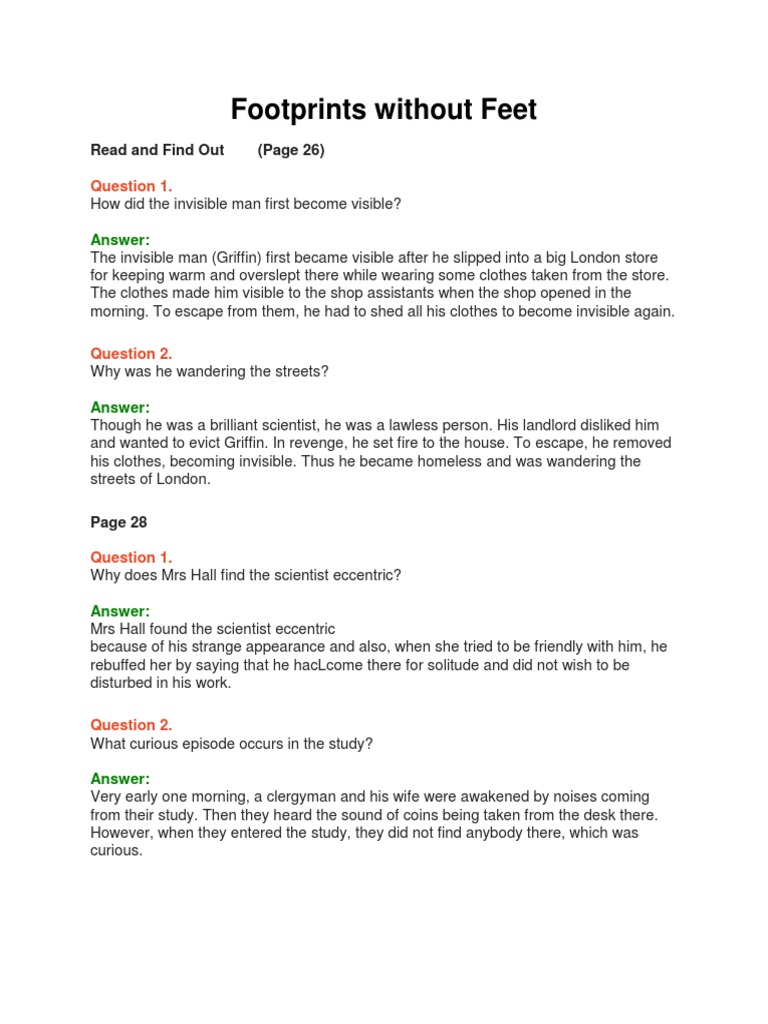 Footprints without Feet

Read and Find Out (Page 26)

Question 1.
How did the invisible man first become visible?

Answer:
The invisible man (Griffin) first became visible after he slipped into a big London store for keeping warm and overslept there while wearing some clothes taken from the store. The clothes made him visible to the shop assistants when the shop opened in the morning. To escape from them, he had to shed all his clothes to become invisible again.

Question 2.
Why was he wandering the streets?

Answer:
Though he was a brilliant scientist, he was a lawless person. His landlord disliked him and wanted to evict Griffin. In revenge, he set fire to the house. To escape, he removed his clothes, becoming invisible. Thus he became homeless and was wandering the streets of London.

Page 28

Question 1.
Why does Mrs Hall find the scientist eccentric?

Answer:
Mrs Hall found the scientist eccentric
because of his strange appearance and also, when she tried to be friendly with him, he rebuffed her by saying that he hacLcome there for solitude and did not wish to be disturbed in his work.

Question 2.
What curious episode occurs in the study?

Answer:
Very early one morning, a clergyman and his wife were awakened by noises coming from their study. Then they heard the sound of coins being taken from the desk there. However, when they entered the study, they did not find anybody there, which was curious.